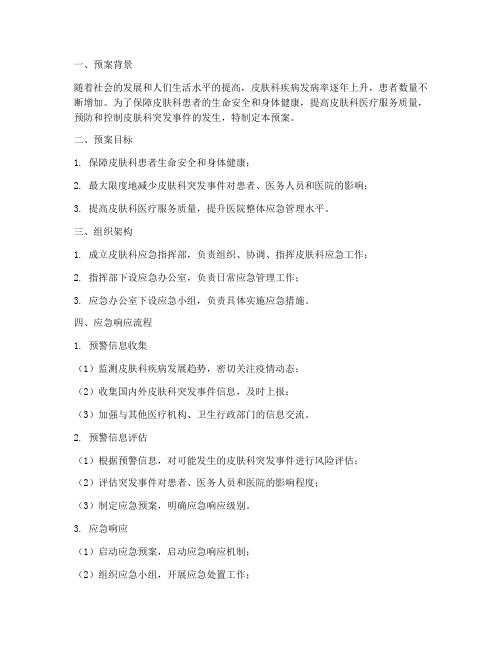 一、预案背景

随着社会的发展和人们生活水平的提高，皮肤科疾病发病率逐年上升，患者数量不断增加。为了保障皮肤科患者的生命安全和身体健康，提高皮肤科医疗服务质量，预防和控制皮肤科突发事件的发生，特制定本预案。

二、预案目标

1. 保障皮肤科患者生命安全和身体健康；

2. 最大限度地减少皮肤科突发事件对患者、医务人员和医院的影响；

3. 提高皮肤科医疗服务质量，提升医院整体应急管理水平。

三、组织架构

1. 成立皮肤科应急指挥部，负责组织、协调、指挥皮肤科应急工作；

2. 指挥部下设应急办公室，负责日常应急管理工作；

3. 应急办公室下设应急小组，负责具体实施应急措施。

四、应急响应流程

1. 预警信息收集

（1）监测皮肤科疾病发展趋势，密切关注疫情动态；

（2）收集国内外皮肤科突发事件信息，及时上报；

（3）加强与其他医疗机构、卫生行政部门的信息交流。

2. 预警信息评估

（1）根据预警信息，对可能发生的皮肤科突发事件进行风险评估；

（2）评估突发事件对患者、医务人员和医院的影响程度；

（3）制定应急预案，明确应急响应级别。

3. 应急响应

（1）启动应急预案，启动应急响应机制；

（2）组织应急小组，开展应急处置工作；